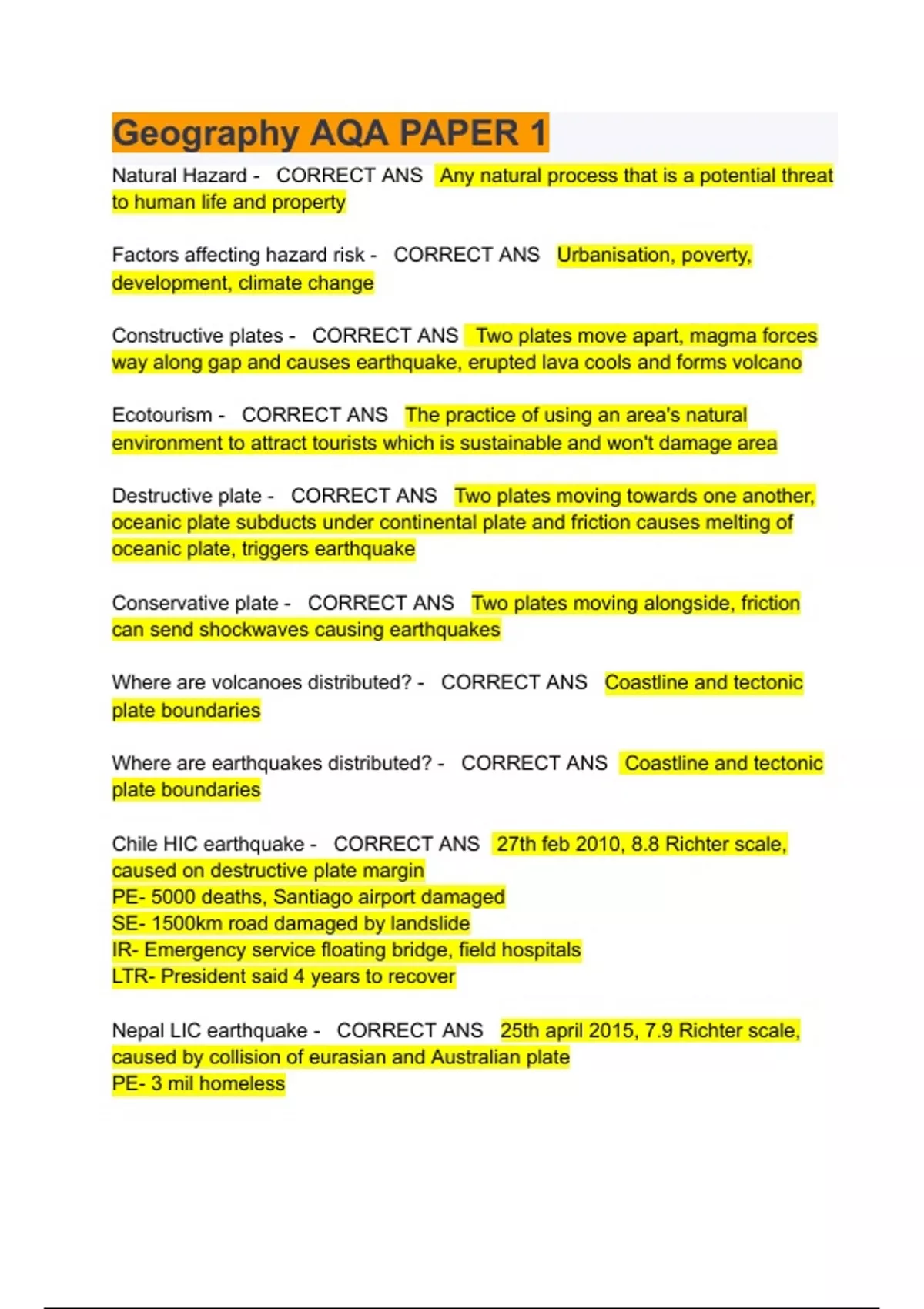 Geography AQA PAPER 1

Natural Hazard - CORRECT ANS Any natural process that is a potential threat to human life and property

Factors affecting hazard risk - CORRECT ANS Urbanisation, poverty, development, climate change

Constructive plates - CORRECT ANS Two plates move apart, magma forces way along gap and causes earthquake, erupted lava cools and forms volcano

Ecotourism - CORRECT ANS The practice of using an area's natural environment to attract tourists which is sustainable and won't damage area

Destructive plate - CORRECT ANS Two plates moving towards one another, oceanic plate subducts under continental plate and friction causes melting of oceanic plate, triggers earthquake

Conservative plate - CORRECT ANS Two plates moving alongside, friction can send shockwaves causing earthquakes

Where are volcanoes distributed? - CORRECT ANS Coastline and tectonic plate boundaries

Where are earthquakes distributed? - CORRECT ANS Coastline and tectonic plate boundaries

Chile HIC earthquake - CORRECT ANS 27th feb 2010, 8.8 Richter scale, caused on destructive plate margin
PE- 5000 deaths, Santiago airport damaged
SE- 1500km road damaged by landslide
IR- Emergency service floating bridge, field hospitals
LTR- President said 4 years to recover

Nepal LIC earthquake - CORRECT ANS 25th april 2015, 7.9 Richter scale, caused by collision of eurasian and Australian plate
PE- 3 mil homeless